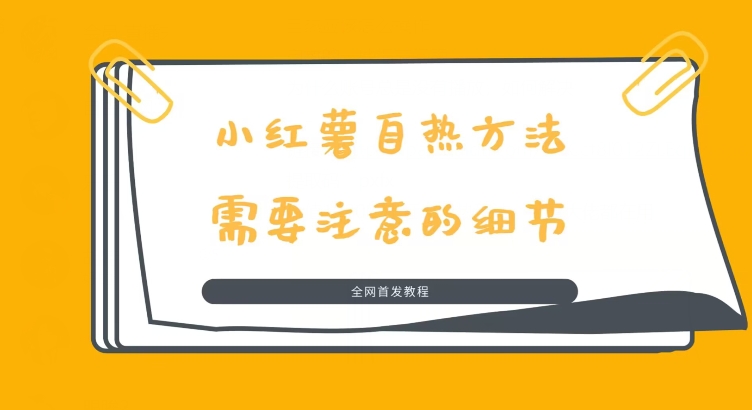 小红薯自热方法
需要注意的细节

全网首发教程